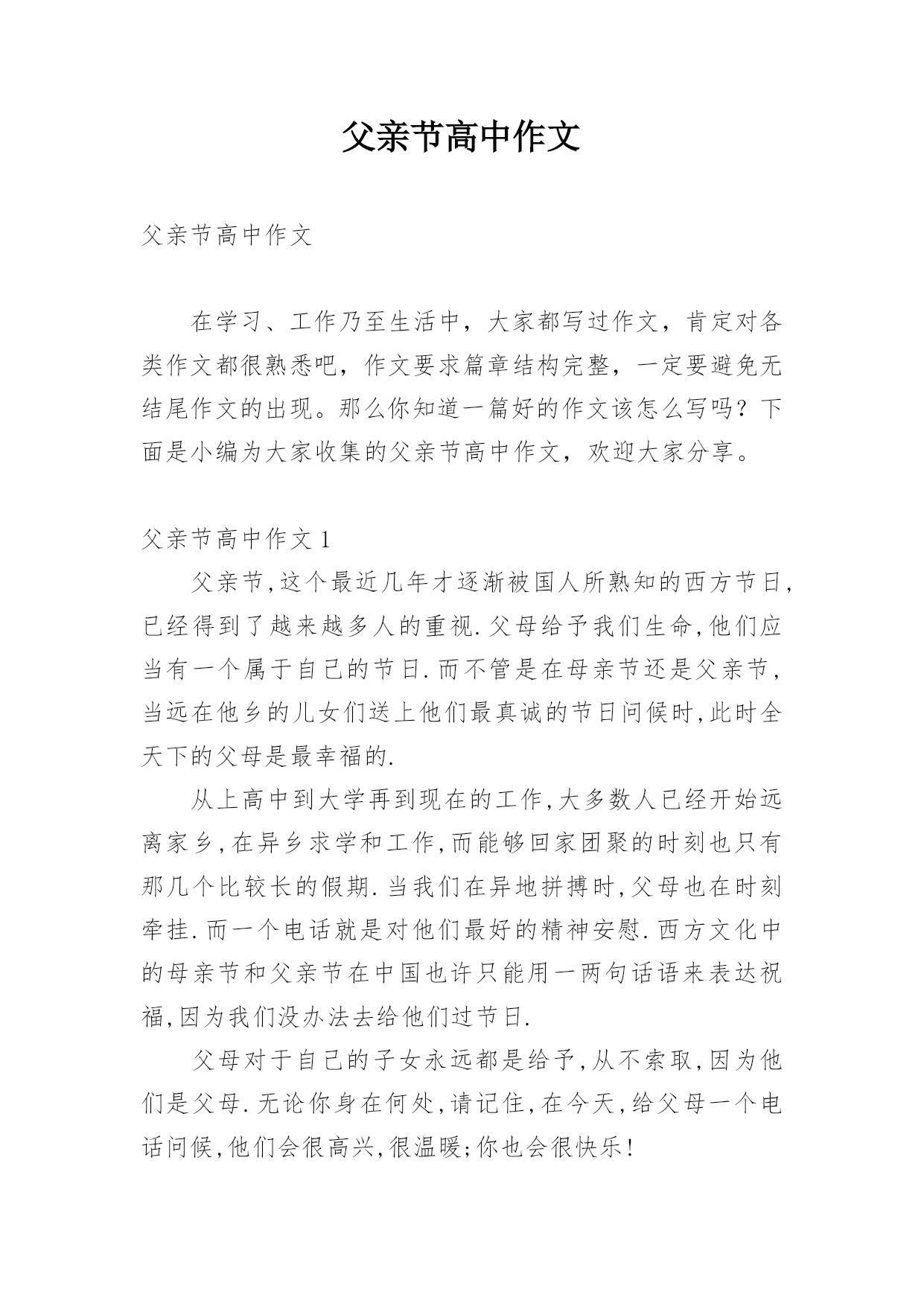 父亲节高中作文

父亲节高中作文

在学习、工作乃至生活中，大家都写过作文，肯定对各类作文都很熟悉吧，作文要求篇章结构完整，一定要避免无结尾作文的出现。那么你知道一篇好的作文该怎么写吗？下面是小编为大家收集的父亲节高中作文，欢迎大家分享。

父亲节高中作文 1

父亲节,这个最近几年才逐渐被国人所熟知的西方节日,已经得到了越来越多人的重视.父母给予我们生命,他们应当有一个属于自己的节日.而不管是在母亲节还是父亲节,当远在他乡的儿女们送上他们最真诚的节日问候时,此时全天下的父母是最幸福的.

从上高中到大学再到现在的工作,大多数人已经开始远离家乡,在异乡求学和工作,而能够回家团聚的时刻也只有那几个比较长的假期.当我们在异地拼搏时,父母也在时刻牵挂.而一个电话就是对他们最好的精神安慰.西方文化中的母亲节和父亲节在中国也许只能用一两句话语来表达祝福,因为我们没办法去给他们过节日.

父母对于自己的子女永远都是给予,从不索取,因为他们是父母.无论你身在何处,请记住,在今天,给父母一个电话问候,他们会很高兴,很温暖;你也会很快乐!